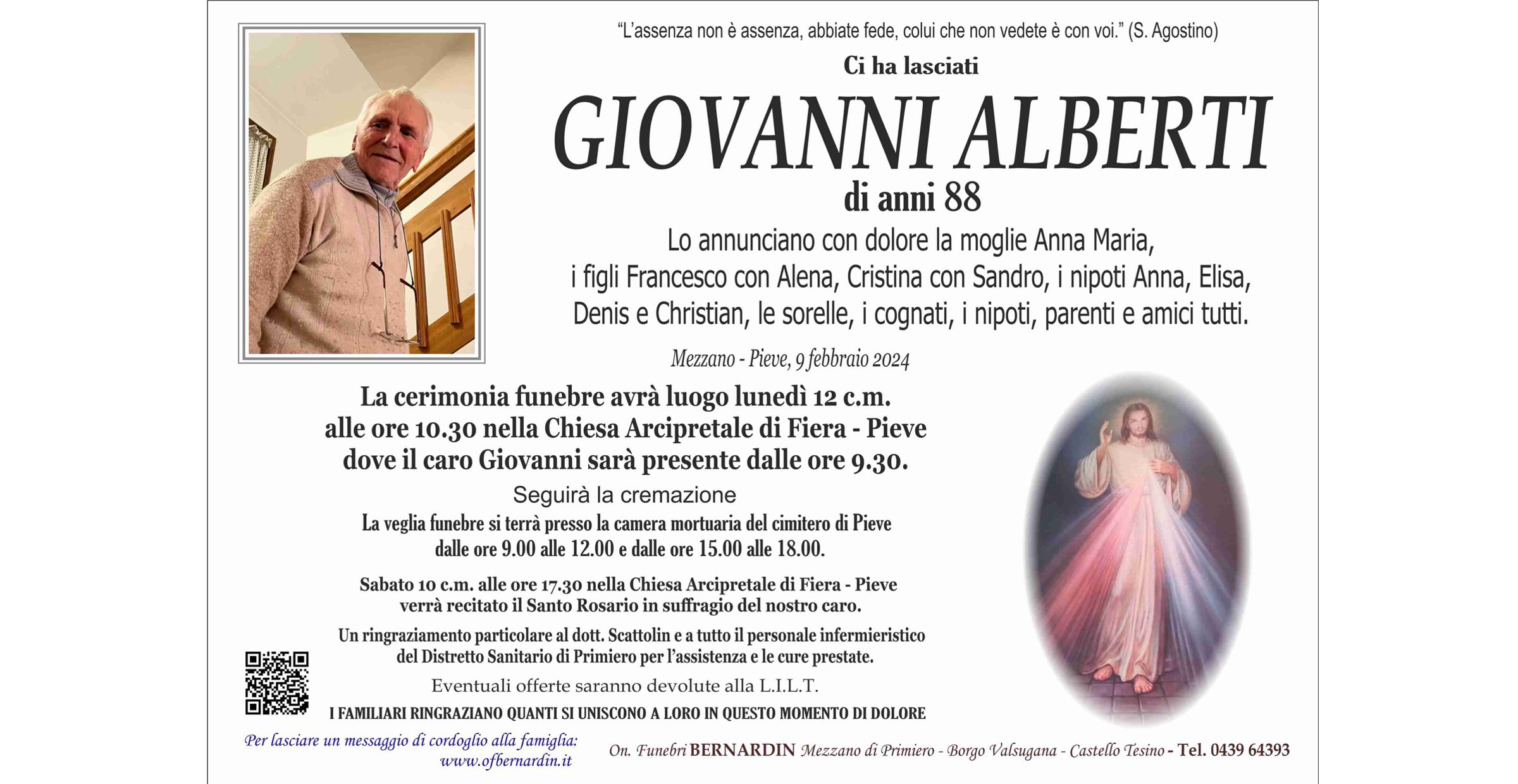 "L'assenza non è assenza, abbiate fede, colui che non vedete è con voi." (S. Agostino)

Ci ha lasciati

GIOVANNI ALBERTI

di anni 88

Lo annunciano con dolore la moglie Anna Maria, i figli Francesco con Alena, Cristina con Sandro, i nipoti Anna, Elisa, Denis e Christian, le sorelle, i cognati, i nipoti, parenti e amici tutti.

Mezzano - Pieve, 9 febbraio 2024

La cerimonia funebre avrà luogo lunedì 12 c.m. alle ore 10.30 nella Chiesa Arcipretale di Fiera - Pieve dove il caro Giovanni sarà presente dalle ore 9.30.

Seguirà la cremazione

La veglia funebre si terrà presso la camera mortuaria del cimitero di Pieve dalle ore 9.00 alle 12.00 e dalle ore 15.00 alle 18.00.

Sabato 10 c.m. alle ore 17.30 nella Chiesa Arcipretale di Fiera - Pieve verrà recitato il Santo Rosario in suffragio del nostro caro.

Un ringraziamento particolare al dott. Scattolin e a tutto il personale infermieristico del Distretto Sanitario di Primiero per l'assistenza e le cure prestate.

Eventuali offerte saranno devolute alla L.I.L.T.

I FAMILIARI RINGRAZIANO QUANTI SI UNISCONO A LORO IN QUESTO MOMENTO DI DOLORE

Per lasciare un messaggio di cordoglio alla famiglia: www.ofbernardin.it

On. Funebri BERNARDIN Mezzano di Primiero - Borgo Valsugana - Castello Tesino - Tel. 0439 64393